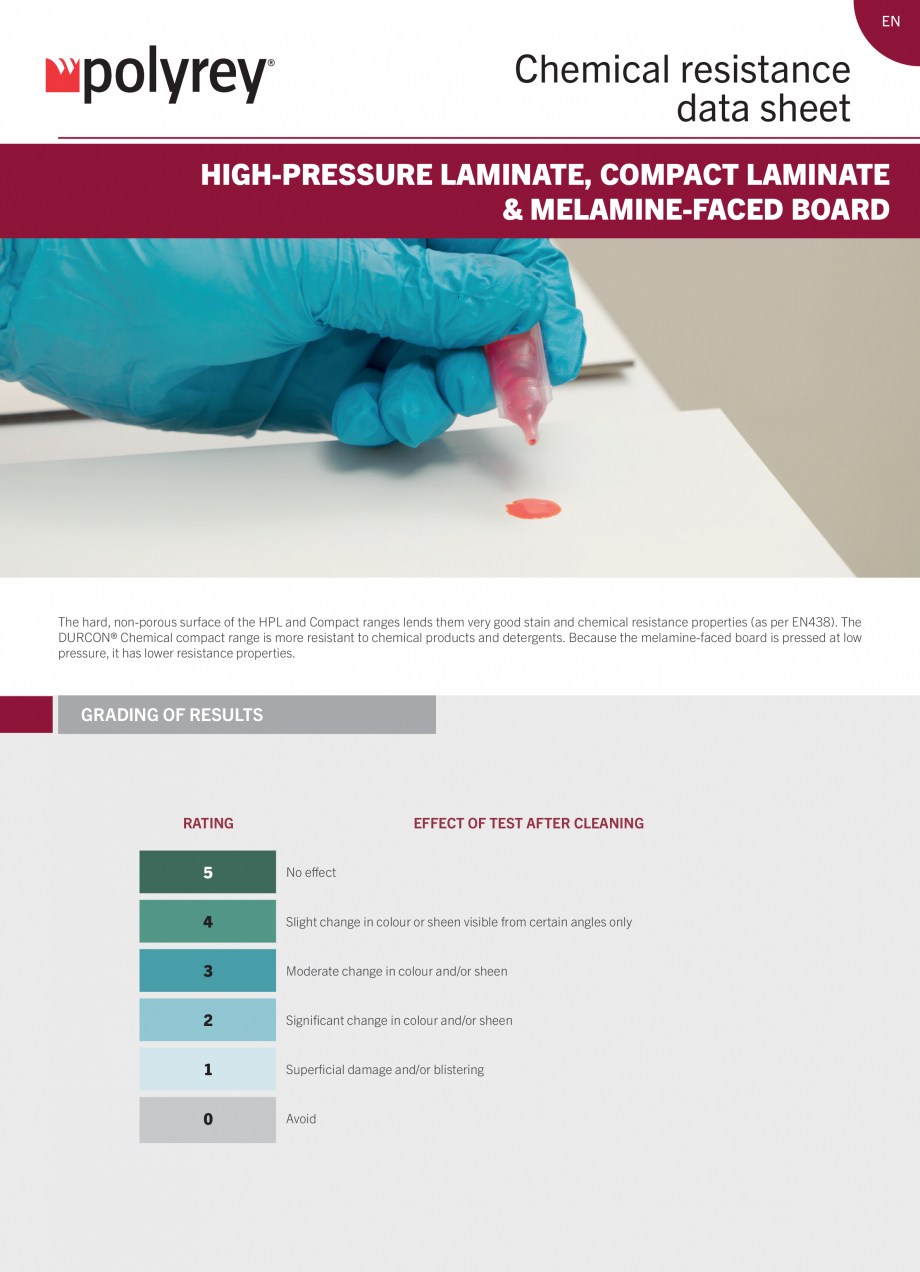 EN

polyrey®

Chemical resistance data sheet

HIGH-PRESSURE LAMINATE, COMPACT LAMINATE & MELAMINE-FACED BOARD

The hard, non-porous surface of the HPL and Compact ranges lends them very good stain and chemical resistance properties (as per EN438). The DURCON® Chemical compact range is more resistant to chemical products and detergents. Because the melamine-faced board is pressed at low pressure, it has lower resistance properties.

GRADING OF RESULTS

| RATING | EFFECT OF TEST AFTER CLEANING |
|---|---|
| 5 | No effect |
| 4 | Slight change in colour or sheen visible from certain angles only |
| 3 | Moderate change in colour and/or sheen |
| 2 | Significant change in colour and/or sheen |
| 1 | Superficial damage and/or blistering |
| 0 | Avoid |